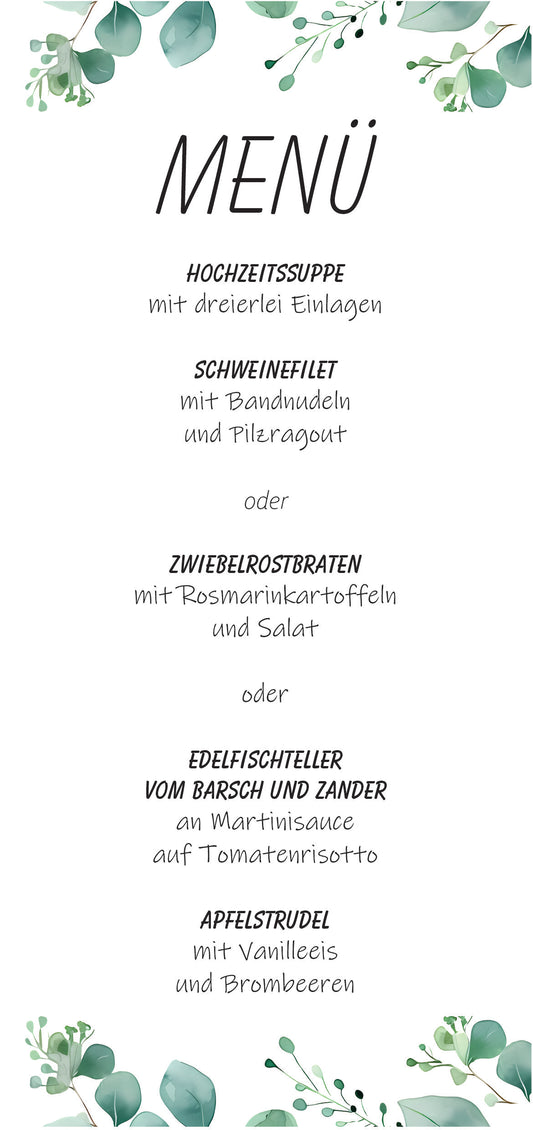 MENÜ

HOCHZEITSSUPPE
mit dreierlei Einlagen

SCHWEINEFILET
mit Bandnudeln
und Pilzragout

oder

ZWIEBELROSTBRATEN
mit Rosmarinkartoffeln
und Salat

oder

EDELFISCHTELLER
VOM BARSCH UND ZANDER
an Martinisauce
auf Tomatenrisotto

APFELSTRUDEL
mit Vanilleeis
und Brombeeren